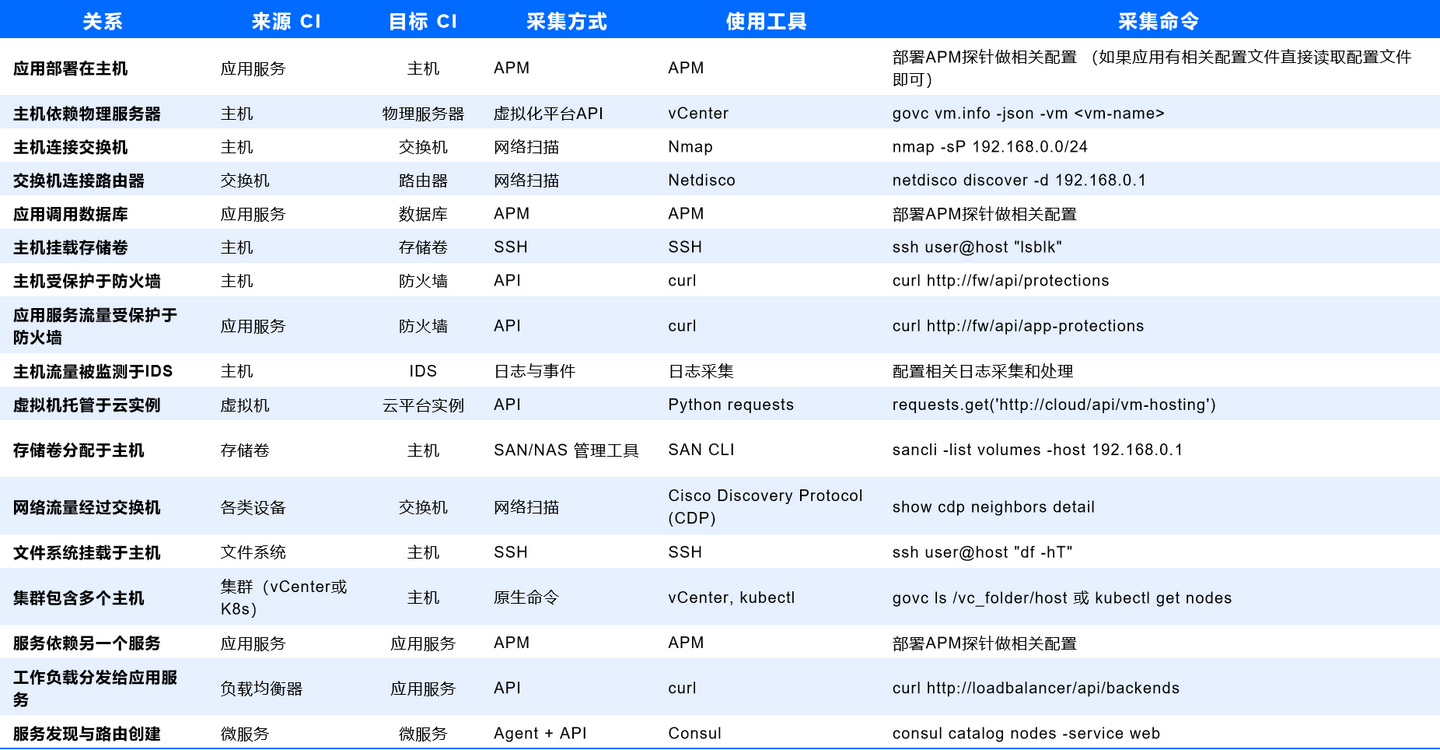 | 关系 | 来源 CI | 目标 CI | 采集方式 | 使用工具 | 采集命令 |
|---|---|---|---|---|---|
| 应用部署在主机 | 应用服务 | 主机 | APM | APM | 部署APM探针做相关配置 （如果应用有相关配置文件直接读取配置文件即可） |
| 主机依赖物理服务器 | 主机 | 物理服务器 | 虚拟化平台API | vCenter | govc vm.info -json -vm <vm-name> |
| 主机连接交换机 | 主机 | 交换机 | 网络扫描 | Nmap | nmap -sP 192.168.0.0/24 |
| 交换机连接路由器 | 交换机 | 路由器 | 网络扫描 | Netdisco | netdisco discover -d 192.168.0.1 |
| 应用调用数据库 | 应用服务 | 数据库 | APM | APM | 部署APM探针做相关配置 |
| 主机挂载存储卷 | 主机 | 存储卷 | SSH | SSH | ssh user@host "lsblk" |
| 主机受保护于防火墙 | 主机 | 防火墙 | API | curl | curl http://fw/api/protections |
| 应用服务流量受保护于防火墙 | 应用服务 | 防火墙 | API | curl | curl http://fw/api/app-protections |
| 主机流量被监测于IDS | 主机 | IDS | 日志与事件 | 日志采集 | 配置相关日志采集和处理 |
| 虚拟机托管于云实例 | 虚拟机 | 云平台实例 | API | Python requests | requests.get('http://cloud/api/vm-hosting') |
| 存储卷分配于主机 | 存储卷 | 主机 | SAN/NAS 管理工具 | SAN CLI | sancli -list volumes -host 192.168.0.1 |
| 网络流量经过交换机 | 各类设备 | 交换机 | 网络扫描 | Cisco Discovery Protocol (CDP) | show cdp neighbors detail |
| 文件系统挂载于主机 | 文件系统 | 主机 | SSH | SSH | ssh user@host "df -hT" |
| 集群包含多个主机 | 集群（vCenter或K8s） | 主机 | 原生命令 | vCenter, kubectl | govc ls /vc_folder/host 或 kubectl get nodes |
| 服务依赖另一个服务 | 应用服务 | 应用服务 | APM | APM | 部署APM探针做相关配置 |
| 工作负载分发给应用服务 | 负载均衡器 | 应用服务 | API | curl | curl http://loadbalancer/api/backends |
| 服务发现与路由创建 | 微服务 | 微服务 | Agent + API | Consul | consul catalog nodes -service web |